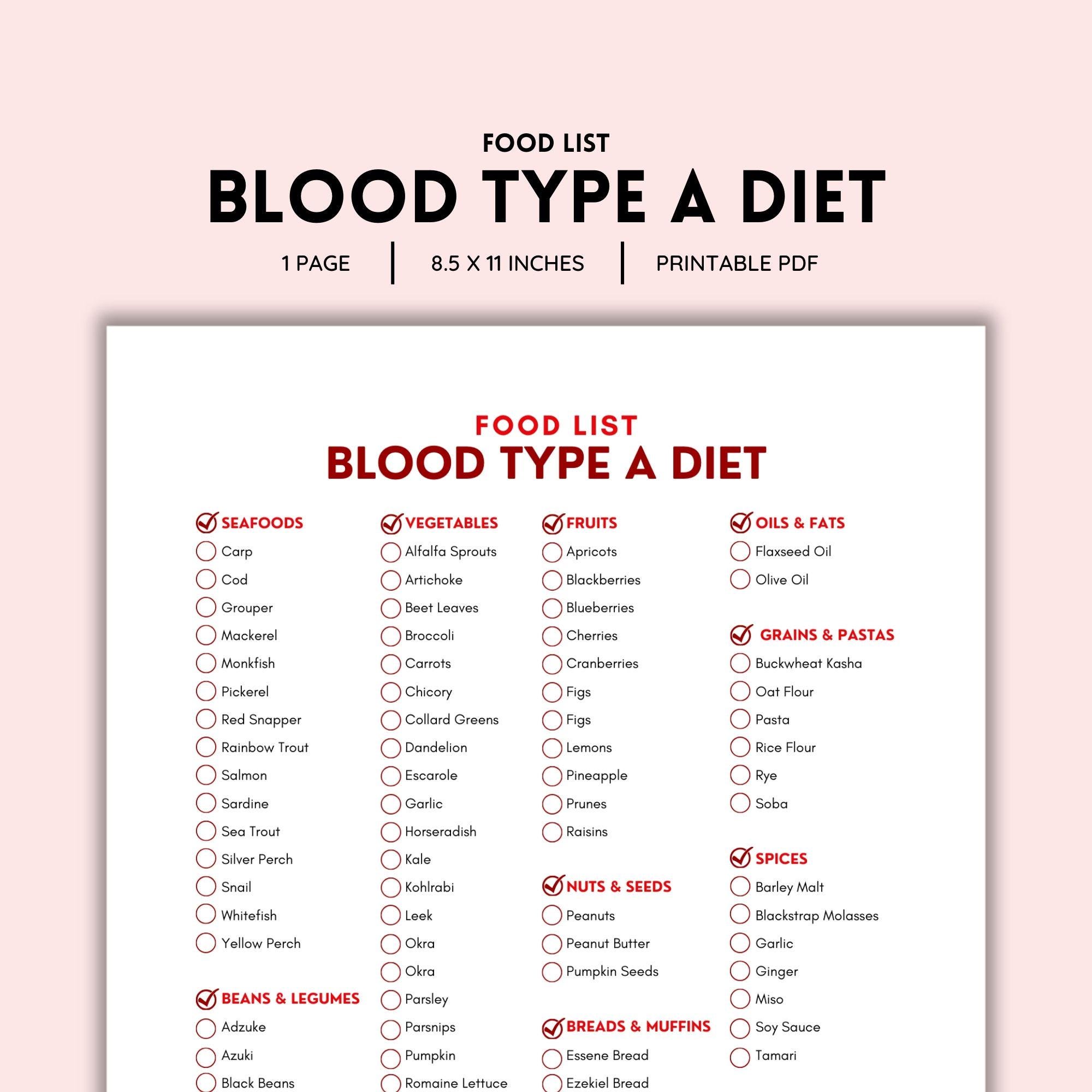 FOOD LIST
BLOOD TYPE A DIET
1 PAGE | 8.5 X 11 INCHES | PRINTABLE PDF

FOOD LIST
BLOOD TYPE A DIET

SEAFOODS
Carp
Cod
Grouper
Mackerel
Monkfish
Pickerel
Red Snapper
Rainbow Trout
Salmon
Sardine
Sea Trout
Silver Perch
Snail
Whitefish
Yellow Perch

BEANS & LEGUMES
Adzuke
Azuki
Black Beans

VEGETABLES
Alfalfa Sprouts
Artichoke
Beet Leaves
Broccoli
Carrots
Chicory
Collard Greens
Dandelion
Escarole
Garlic
Horseradish
Kale
Kohlrabi
Leek
Okra
Okra
Parsley
Parsnips
Pumpkin
Romaine Lettuce

FRUITS
Apricots
Blackberries
Blueberries
Cherries
Cranberries
Figs
Figs
Lemons
Pineapple
Prunes
Raisins

NUTS & SEEDS
Peanuts
Peanut Butter
Pumpkin Seeds

BREADS & MUFFINS
Essene Bread
Ezekiel Bread

OILS & FATS
Flaxseed Oil
Olive Oil

GRAINS & PASTAS
Buckwheat Kasha
Oat Flour
Pasta
Rice Flour
Rye
Soba

SPICES
Barley Malt
Blackstrap Molasses
Garlic
Ginger
Miso
Soy Sauce
Tamari